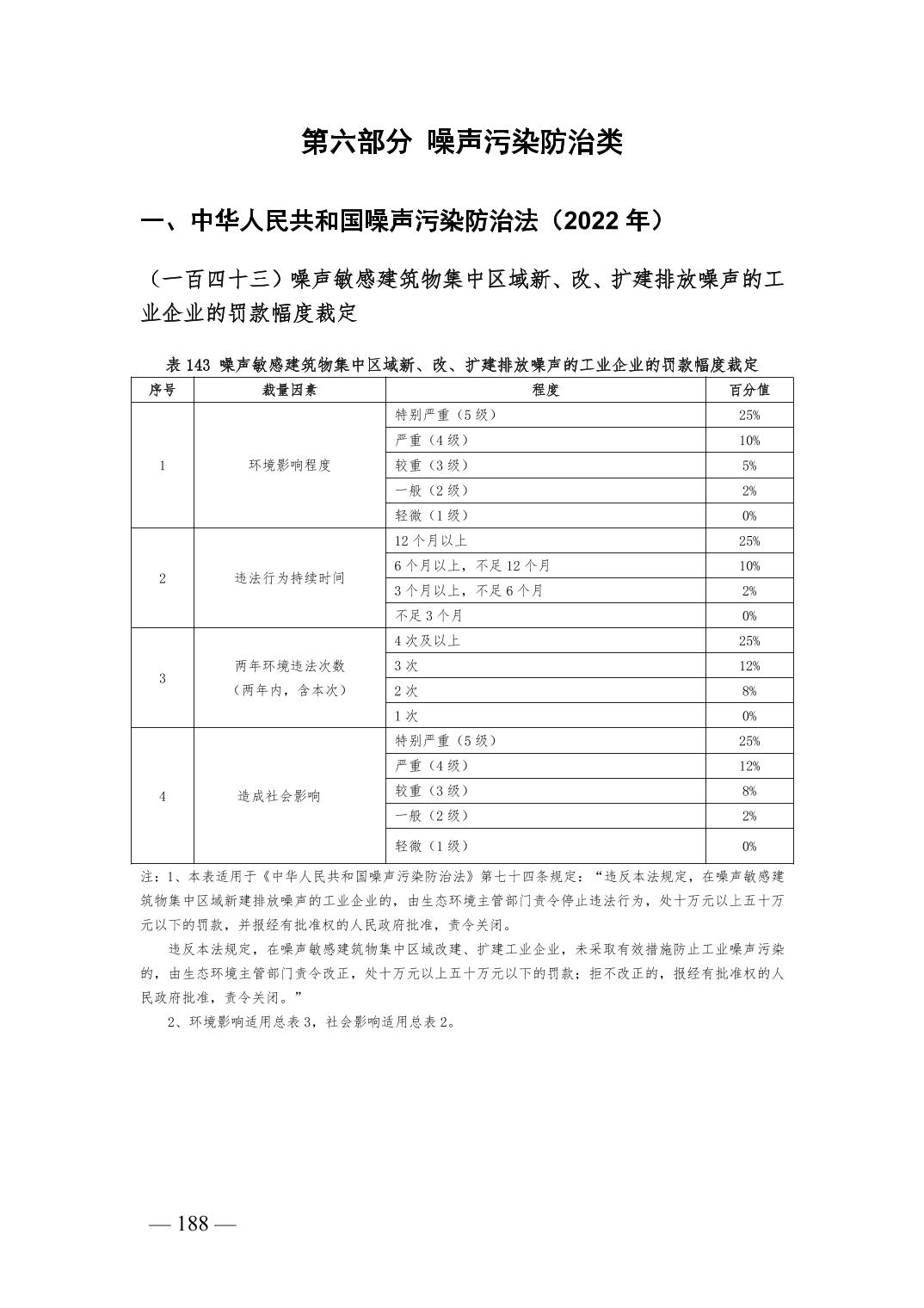 第六部分 噪声污染防治类

一、中华人民共和国噪声污染防治法（2022 年）

（一百四十三）噪声敏感建筑物集中区域新、改、扩建排放噪声的工业企业的罚款幅度裁定

表 143 噪声敏感建筑物集中区域新、改、扩建排放噪声的工业企业的罚款幅度裁定

| 序号 | 裁量因素 | 程度 | 百分值 |
|---|---|---|---|
| 1 | 环境影响程度 | 特别严重（5 级） | 25% |
| | | 严重（4 级） | 10% |
| | | 较重（3 级） | 5% |
| | | 一般（2 级） | 2% |
| | | 轻微（1 级） | 0% |
| 2 | 违法行为持续时间 | 12 个月以上 | 25% |
| | | 6 个月以上，不足 12 个月 | 10% |
| | | 3 个月以上，不足 6 个月 | 2% |
| | | 不足 3 个月 | 0% |
| 3 | 两年环境违法次数（两年内，含本次） | 4 次及以上 | 25% |
| | | 3 次 | 12% |
| | | 2 次 | 8% |
| | | 1 次 | 0% |
| 4 | 造成社会影响 | 特别严重（5 级） | 25% |
| | | 严重（4 级） | 12% |
| | | 较重（3 级） | 8% |
| | | 一般（2 级） | 2% |
| | | 轻微（1 级） | 0% |

注：1、本表适用于《中华人民共和国噪声污染防治法》第七十四条规定：“违反本法规定，在噪声敏感建筑物集中区域新建排放噪声的工业企业的，由生态环境主管部门责令停止违法行为，处十万元以上五十万元以下的罚款，并报经有批准权的人民政府批准，责令关闭。

违反本法规定，在噪声敏感建筑物集中区域改建、扩建工业企业，未采取有效措施防止工业噪声污染的，由生态环境主管部门责令改正，处十万元以上五十万元以下的罚款；拒不改正的，报经有批准权的人民政府批准，责令关闭。”

2、环境影响适用总表 3，社会影响适用总表 2。

— 188 —